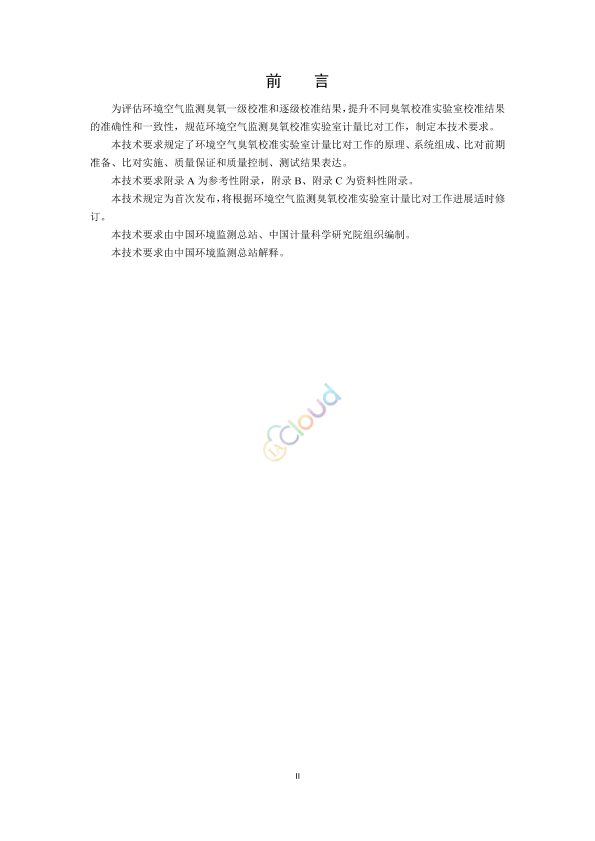 前　言

为评估环境空气监测臭氧一级校准和逐级校准结果，提升不同臭氧校准实验室校准结果的准确性和一致性，规范环境空气监测臭氧校准实验室计量比对工作，制定本技术要求。

本技术要求规定了环境空气臭氧校准实验室计量比对工作的原理、系统组成、比对前期准备、比对实施、质量保证和质量控制、测试结果表达。

本技术要求附录 A 为参考性附录，附录 B、附录 C 为资料性附录。

本技术规定为首次发布，将根据环境空气监测臭氧校准实验室计量比对工作进展适时修订。

本技术要求由中国环境监测总站、中国计量科学研究院组织编制。

本技术要求由中国环境监测总站解释。

Cloud

II